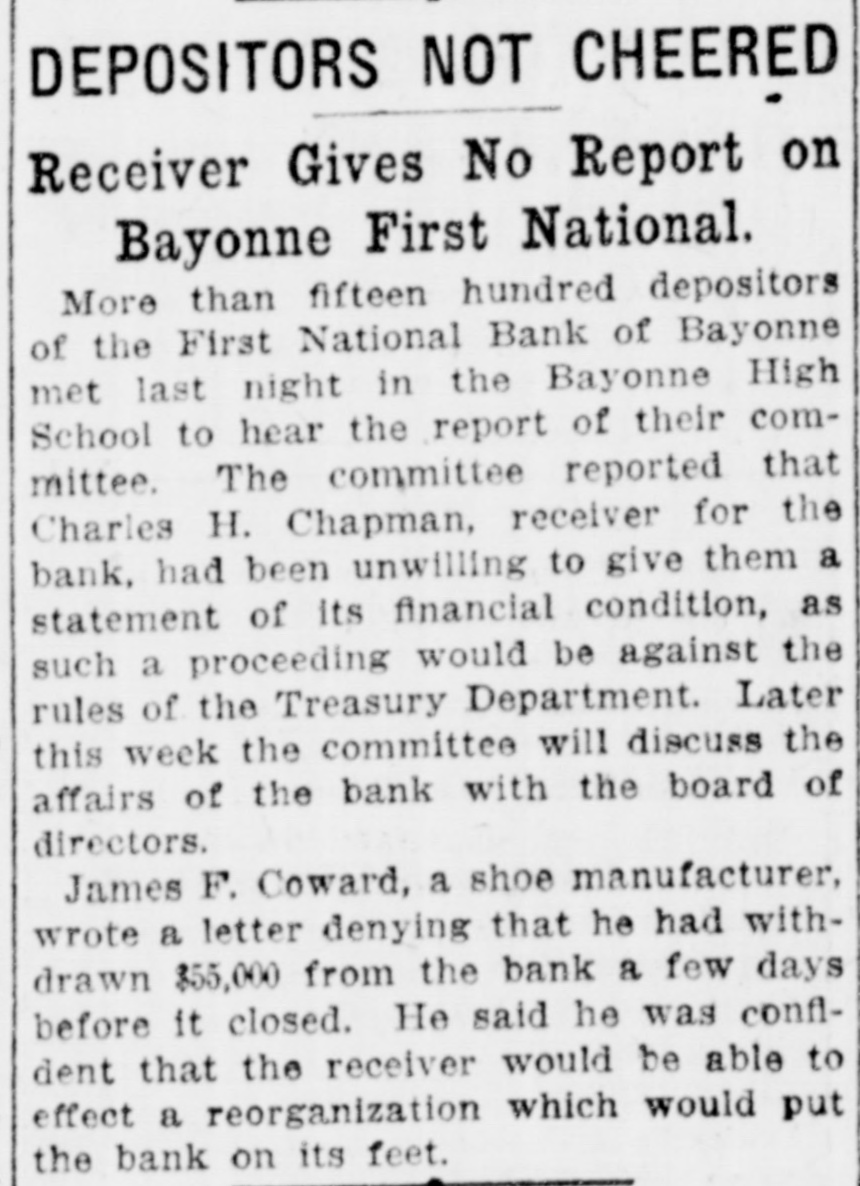 DEPOSITORS NOT CHEERED

Receiver Gives No Report on Bayonne First National.

More than fifteen hundred depositors of the First National Bank of Bayonne met last night in the Bayonne High School to hear the report of their committee. The committee reported that Charles H. Chapman, receiver for the bank, had been unwilling to give them a statement of its financial condition, as such a proceeding would be against the rules of the Treasury Department. Later this week the committee will discuss the affairs of the bank with the board of directors.

James F. Coward, a shoe manufacturer, wrote a letter denying that he had withdrawn $55,000 from the bank a few days before it closed. He said he was confident that the receiver would be able to effect a reorganization which would put the bank on its feet.